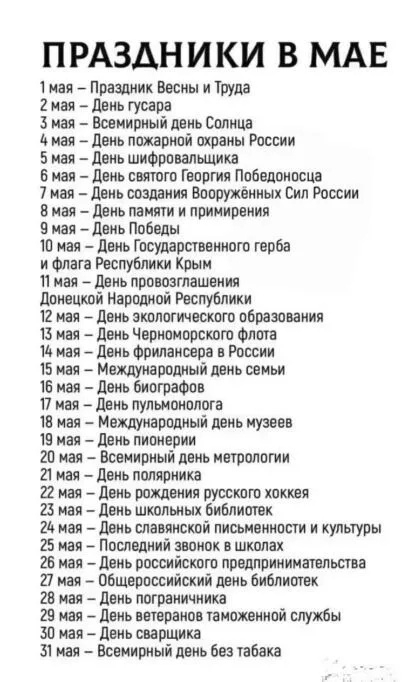 ПРАЗДНИКИ В МАЕ

1 мая – Праздник Весны и Труда
2 мая – День гусара
3 мая – Всемирный день Солнца
4 мая – День пожарной охраны России
5 мая – День шифровальщика
6 мая – День святого Георгия Победоносца
7 мая – День создания Вооружённых Сил России
8 мая – День памяти и примирения
9 мая – День Победы
10 мая – День Государственного герба и флага Республики Крым
11 мая – День провозглашения Донецкой Народной Республики
12 мая – День экологического образования
13 мая – День Черноморского флота
14 мая – День фрилансера в России
15 мая – Международный день семьи
16 мая – День биографов
17 мая – День пульмонолога
18 мая – Международный день музеев
19 мая – День пионерии
20 мая – Всемирный день метрологии
21 мая – День полярника
22 мая – День рождения русского хоккея
23 мая – День школьных библиотек
24 мая – День славянской письменности и культуры
25 мая – Последний звонок в школах
26 мая – День российского предпринимательства
27 мая – Общероссийский день библиотек
28 мая – День пограничника
29 мая – День ветеранов таможенной службы
30 мая – День сварщика
31 мая – Всемирный день без табака